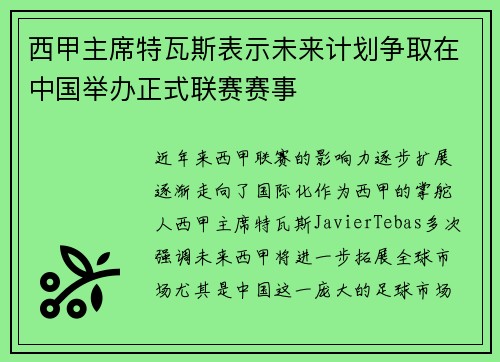 西甲主席特瓦斯表示未来计划争取在中国举办正式联赛赛事

近年来西甲联赛的影响力逐步扩展逐渐走向了国际化作为西甲的掌舵人西甲主席特瓦斯JavierTebas多次强调未来西甲将进一步拓展全球市场尤其是中国这一庞大的足球市场